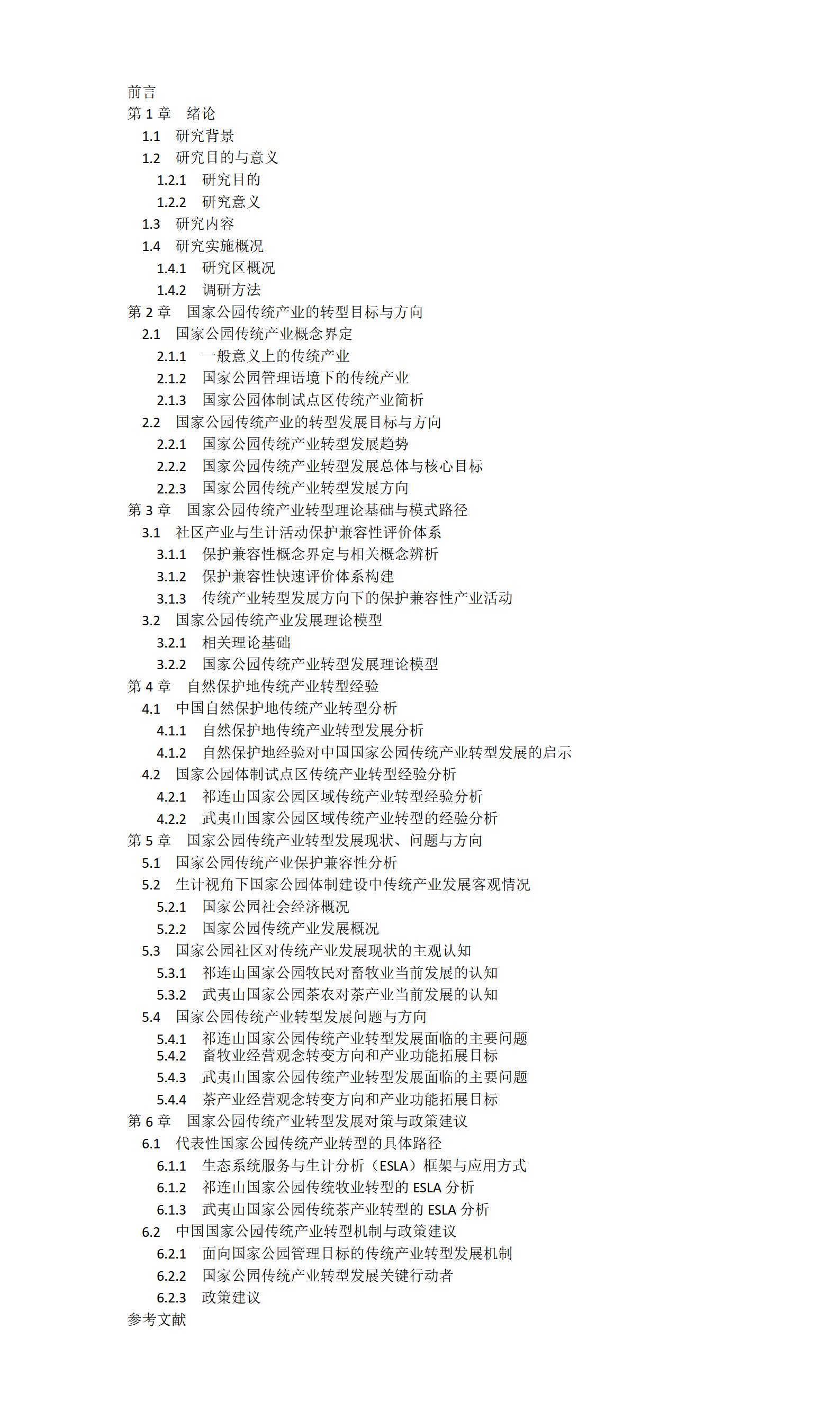 前言
第 1 章 绪论
1.1 研究背景
1.2 研究目的与意义
1.2.1 研究目的
1.2.2 研究意义
1.3 研究内容
1.4 研究实施概况
1.4.1 研究区概况
1.4.2 调研方法
第 2 章 国家公园传统产业的转型目标与方向
2.1 国家公园传统产业概念界定
2.1.1 一般意义上的传统产业
2.1.2 国家公园管理语境下的传统产业
2.1.3 国家公园体制试点区传统产业简析
2.2 国家公园传统产业的转型发展目标与方向
2.2.1 国家公园传统产业转型发展趋势
2.2.2 国家公园传统产业转型发展总体与核心目标
2.2.3 国家公园传统产业转型发展方向
第 3 章 国家公园传统产业转型理论基础与模式路径
3.1 社区产业与生计活动保护兼容性评价体系
3.1.1 保护兼容性概念界定与相关概念辨析
3.1.2 保护兼容性快速评价体系构建
3.1.3 传统产业转型发展方向下的保护兼容性产业活动
3.2 国家公园传统产业发展理论模型
3.2.1 相关理论基础
3.2.2 国家公园传统产业转型发展理论模型
第 4 章 自然保护地传统产业转型经验
4.1 中国自然保护地传统产业转型分析
4.1.1 自然保护地传统产业转型发展分析
4.1.2 自然保护地经验对中国国家公园传统产业转型发展的启示
4.2 国家公园体制试点区传统产业转型经验分析
4.2.1 祁连山国家公园区域传统产业转型经验分析
4.2.2 武夷山国家公园区域传统产业转型的经验分析
第 5 章 国家公园传统产业转型发展现状、问题与方向
5.1 国家公园传统产业保护兼容性分析
5.2 生计视角下国家公园体制建设中传统产业发展客观情况
5.2.1 国家公园社会经济概况
5.2.2 国家公园传统产业发展概况
5.3 国家公园社区对传统产业发展现状的主观认知
5.3.1 祁连山国家公园牧民对畜牧业当前发展的认知
5.3.2 武夷山国家公园茶农对茶产业当前发展的认知
5.4 国家公园传统产业转型发展问题与方向
5.4.1 祁连山国家公园传统产业转型发展面临的主要问题
5.4.2 畜牧业经营观念转变方向和产业功能拓展目标
5.4.3 武夷山国家公园传统产业转型发展面临的主要问题
5.4.4 茶产业经营观念转变方向和产业功能拓展目标
第 6 章 国家公园传统产业转型发展对策与政策建议
6.1 代表性国家公园传统产业转型的具体路径
6.1.1 生态系统服务与生计分析（ESLA）框架与应用方式
6.1.2 祁连山国家公园传统牧业转型的 ESLA 分析
6.1.3 武夷山国家公园传统茶产业转型的 ESLA 分析
6.2 中国国家公园传统产业转型机制与政策建议
6.2.1 面向国家公园管理目标的传统产业转型发展机制
6.2.2 国家公园传统产业转型发展关键行动者
6.2.3 政策建议
参考文献